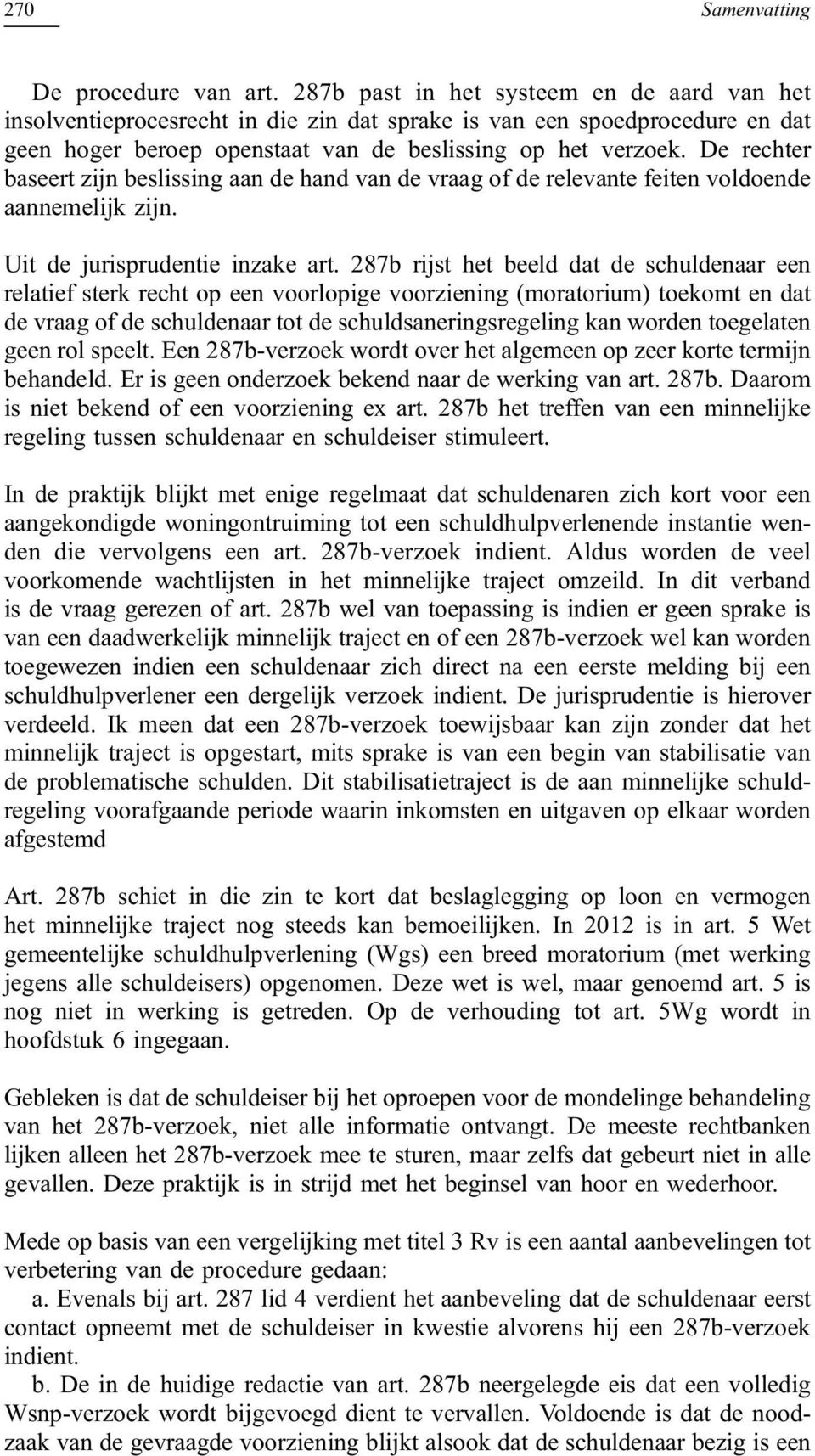 270 Samenvatting

De procedure van art. 287b past in het systeem en de aard van het insolventieprocesrecht in die zin dat sprake is van een spoedprocedure en dat geen hoger beroep openstaat van de beslissing op het verzoek. De rechter baseert zijn beslissing aan de hand van de vraag of de relevante feiten voldoende aannemelijk zijn.

Uit de jurisprudentie inzake art. 287b rijst het beeld dat de schuldenaar een relatief sterk recht op een voorlopige voorziening (moratorium) toekomt en dat de vraag of de schuldenaar tot de schuldsaneringsregeling kan worden toegelaten geen rol speelt. Een 287b-verzoek wordt over het algemeen op zeer korte termijn behandeld. Er is geen onderzoek bekend naar de werking van art. 287b. Daarom is niet bekend of een voorziening ex art. 287b het treffen van een minnelijke regeling tussen schuldenaar en schuldeiser stimuleert.

In de praktijk blijkt met enige regelmaat dat schuldenaren zich kort voor een aangekondigde woningontruiming tot een schuldhulpverlenende instantie wenden die vervolgens een art. 287b-verzoek indient. Aldus worden de veel voorkomende wachtlijsten in het minnelijke traject omzeild. In dit verband is de vraag gerezen of art. 287b wel van toepassing is indien er geen sprake is van een daadwerkelijk minnelijk traject en of een 287b-verzoek wel kan worden toegewezen indien een schuldenaar zich direct na een eerste melding bij een schuldhulpverlener een dergelijk verzoek indient. De jurisprudentie is hierover verdeeld. Ik meen dat een 287b-verzoek toewijsbaar kan zijn zonder dat het minnelijk traject is opgestart, mits sprake is van een begin van stabilisatie van de problematische schulden. Dit stabilisatietraject is de aan minnelijke schuldregeling voorafgaande periode waarin inkomsten en uitgaven op elkaar worden afgestemd

Art. 287b schiet in die zin te kort dat beslaglegging op loon en vermogen het minnelijke traject nog steeds kan bemoeilijken. In 2012 is in art. 5 Wet gemeentelijke schuldhulpverlening (Wgs) een breed moratorium (met werking jegens alle schuldeisers) opgenomen. Deze wet is wel, maar genoemd art. 5 is nog niet in werking is getreden. Op de verhouding tot art. 5Wg wordt in hoofdstuk 6 ingegaan.

Gebleken is dat de schuldeiser bij het oproepen voor de mondelinge behandeling van het 287b-verzoek, niet alle informatie ontvangt. De meeste rechtbanken lijken alleen het 287b-verzoek mee te sturen, maar zelfs dat gebeurt niet in alle gevallen. Deze praktijk is in strijd met het beginsel van hoor en wederhoor.

Mede op basis van een vergelijking met titel 3 Rv is een aantal aanbevelingen tot verbetering van de procedure gedaan:
a. Evenals bij art. 287 lid 4 verdient het aanbeveling dat de schuldenaar eerst contact opneemt met de schuldeiser in kwestie alvorens hij een 287b-verzoek indient.
b. De in de huidige redactie van art. 287b neergelegde eis dat een volledig Wsnp-verzoek wordt bijgevoegd dient te vervallen. Voldoende is dat de noodzaak van de gevraagde voorziening blijkt alsook dat de schuldenaar bezig is een